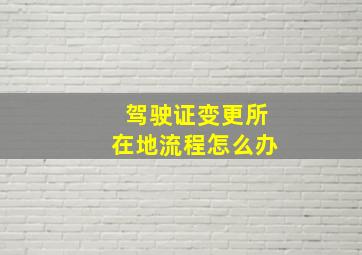 驾驶证变更所在地流程怎么办